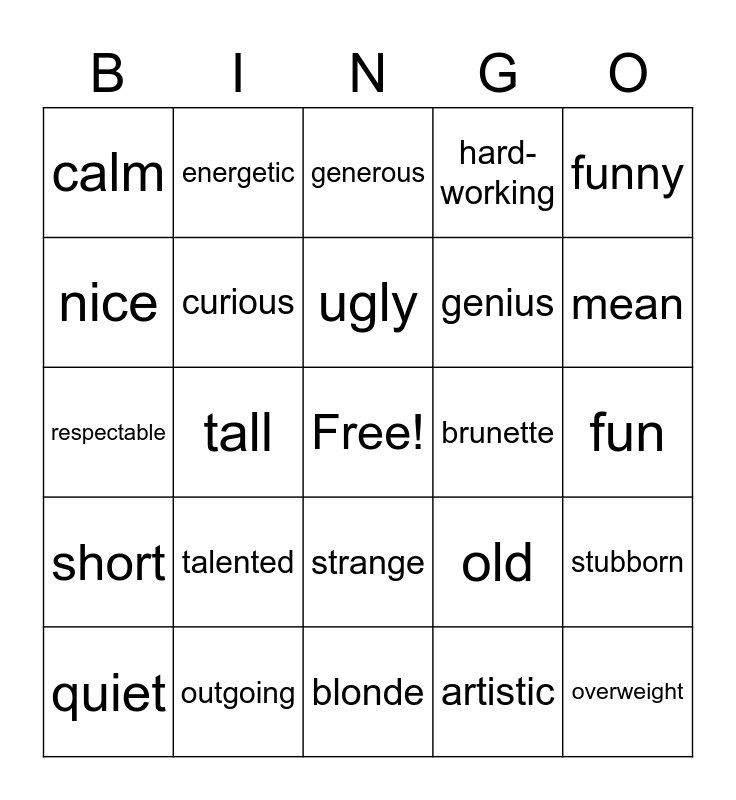 | B | I | N | G | O |
|---|---|---|---|---|
| calm | energetic | generous | hard-working | funny |
| nice | curious | ugly | genius | mean |
| respectable | tall | Free! | brunette | fun |
| short | talented | strange | old | stubborn |
| quiet | outgoing | blonde | artistic | overweight |